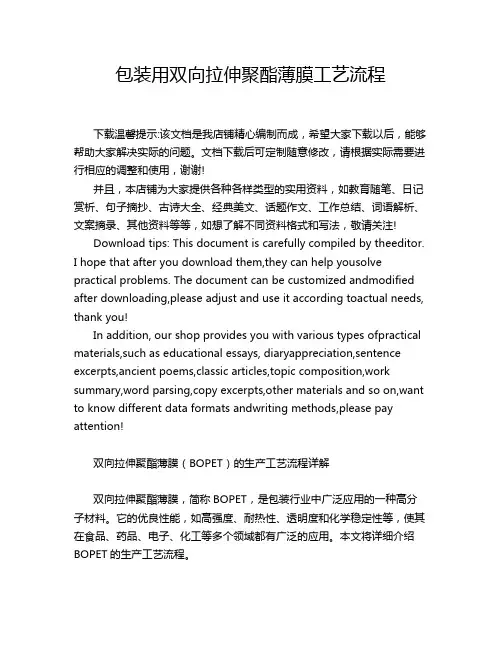 包装用双向拉伸聚酯薄膜工艺流程

下载温馨提示:该文档是我店铺精心编制而成，希望大家下载以后，能够帮助大家解决实际的问题。文档下载后可定制随意修改，请根据实际需要进行相应的调整和使用，谢谢!

并且，本店铺为大家提供各种各样类型的实用资料，如教育随笔、日记赏析、句子摘抄、古诗大全、经典美文、话题作文、工作总结、词语解析、文案摘录、其他资料等等，如想了解不同资料格式和写法，敬请关注!

Download tips: This document is carefully compiled by theeditor. I hope that after you download them,they can help yousolve practical problems. The document can be customized andmodified after downloading,please adjust and use it according toactual needs, thank you!

In addition, our shop provides you with various types ofpractical materials,such as educational essays, diaryappreciation,sentence excerpts,ancient poems,classic articles,topic composition,work summary,word parsing,copy excerpts,other materials and so on,want to know different data formats andwriting methods,please pay attention!

双向拉伸聚酯薄膜（BOPET）的生产工艺流程详解

双向拉伸聚酯薄膜，简称 BOPET，是包装行业中广泛应用的一种高分子材料。它的优良性能，如高强度、耐热性、透明度和化学稳定性等，使其在食品、药品、电子、化工等多个领域都有广泛的应用。本文将详细介绍 BOPET 的生产工艺流程。